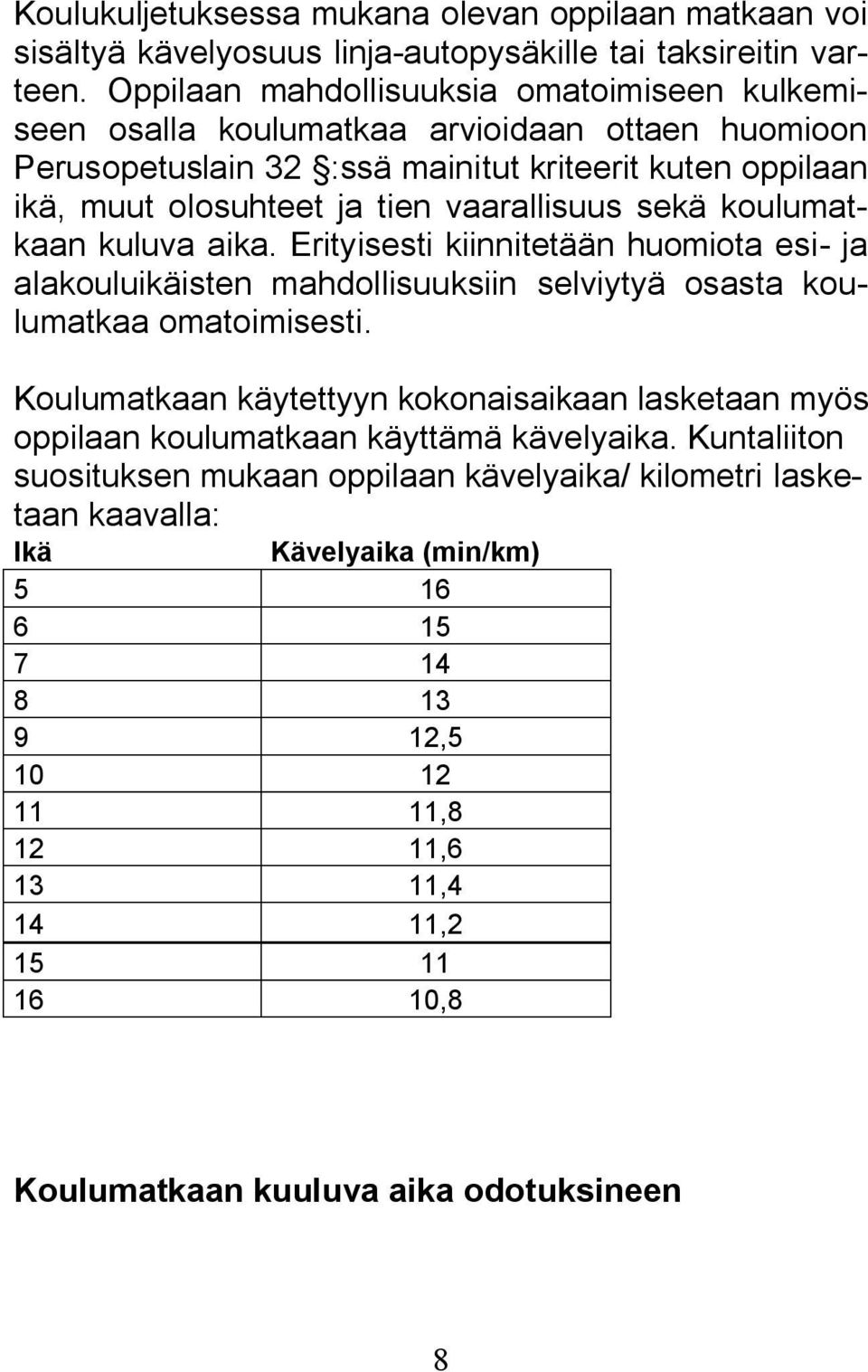 Koulukuljetuksessa mukana olevan oppilaan matkaan voi sisältyä kävelyosuus linja-autopysäkille tai taksireitin varteen. Oppilaan mahdollisuuksia omatoimiseen kulkemiseen osalla koulumatkaa arvioidaan ottaen huomioon Perusopetuslain 32 §:ssä mainitut kriteerit kuten oppilaan ikä, muut olosuhteet ja tien vaarallisuus sekä koulumatkaan kuluva aika. Erityisesti kiinnitetään huomiota esi- ja alakouluikäisten mahdollisuuksiin selviytyä osasta koulumatkaa omatoimisesti.

Koulumatkaan käytettyyn kokonaisaikaan lasketaan myös oppilaan koulumatkaan käyttämä kävelyaika. Kuntaliiton suosituksen mukaan oppilaan kävelyaika/ kilometri lasketaan kaavalla:

| Ikä | Kävelyaika (min/km) |
|---|---|
| 5 | 16 |
| 6 | 15 |
| 7 | 14 |
| 8 | 13 |
| 9 | 12,5 |
| 10 | 12 |
| 11 | 11,8 |
| 12 | 11,6 |
| 13 | 11,4 |
| 14 | 11,2 |
| 15 | 11 |
| 16 | 10,8 |

Koulumatkaan kuuluva aika odotuksineen

8